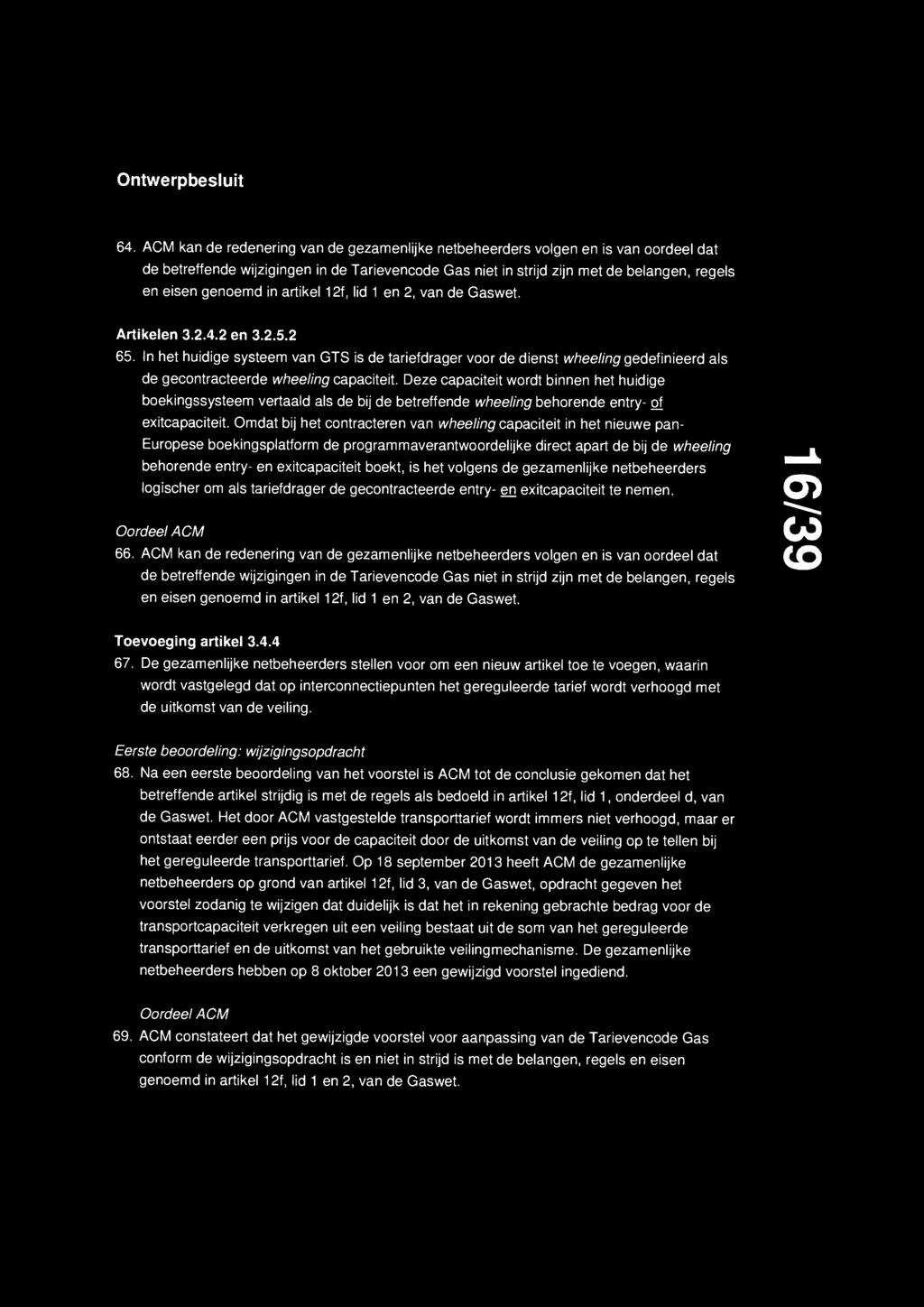 Ontwerpbesluit

64. ACM kan de redenering van de gezamenlijke netbeheerders volgen en is van oordeel dat de betreffende wijzigingen in de Tarievencode Gas niet in strijd zijn met de belangen, regels en eisen genoemd in artikel 12f, lid 1 en 2, van de Gaswet.

Artikelen 3.2.4.2 en 3.2.5.2

65. In het huidige systeem van GTS is de tariefdrager voor de dienst wheeling gedefinieerd als de gecontracteerde wheeling capaciteit. Deze capaciteit wordt binnen het huidige boekingssysteem vertaald als de bij de betreffende wheeling behorende entry- of exitcapaciteit. Omdat bij het contracteren van wheeling capaciteit in het nieuwe pan-Europese boekingsplatform de programmaverantwoordelijke direct apart de bij de wheeling behorende entry- en exitcapaciteit boekt, is het volgens de gezamenlijke netbeheerders logischer om als tariefdrager de gecontracteerde entry- en exitcapaciteit te nemen.

Oordeel ACM

66. ACM kan de redenering van de gezamenlijke netbeheerders volgen en is van oordeel dat de betreffende wijzigingen in de Tarievencode Gas niet in strijd zijn met de belangen, regels en eisen genoemd in artikel 12f, lid 1 en 2, van de Gaswet.

16/39

Toevoeging artikel 3.4.4

67. De gezamenlijke netbeheerders stellen voor om een nieuw artikel toe te voegen, waarin wordt vastgelegd dat op interconnectiepunten het gereguleerde tarief wordt verhoogd met de uitkomst van de veiling.

Eerste beoordeling: wijzigingsopdracht

68. Na een eerste beoordeling van het voorstel is ACM tot de conclusie gekomen dat het betreffende artikel strijdig is met de regels als bedoeld in artikel 12f, lid 1, onderdeel d, van de Gaswet. Het door ACM vastgestelde transporttarief wordt immers niet verhoogd, maar er ontstaat eerder een prijs voor de capaciteit door de uitkomst van de veiling op te tellen bij het gereguleerde transporttarief. Op 18 september 2013 heeft ACM de gezamenlijke netbeheerders op grond van artikel 12f, lid 3, van de Gaswet, opdracht gegeven het voorstel zodanig te wijzigen dat duidelijk is dat het in rekening gebrachte bedrag voor de transportcapaciteit verkregen uit een veiling bestaat uit de som van het gereguleerde transporttarief en de uitkomst van het gebruikte veilingmechanisme. De gezamenlijke netbeheerders hebben op 8 oktober 2013 een gewijzigd voorstel ingediend.

Oordeel ACM

69. ACM constateert dat het gewijzigde voorstel voor aanpassing van de Tarievencode Gas conform de wijzigingsopdracht is en niet in strijd is met de belangen, regels en eisen genoemd in artikel 12f, lid 1 en 2, van de Gaswet.